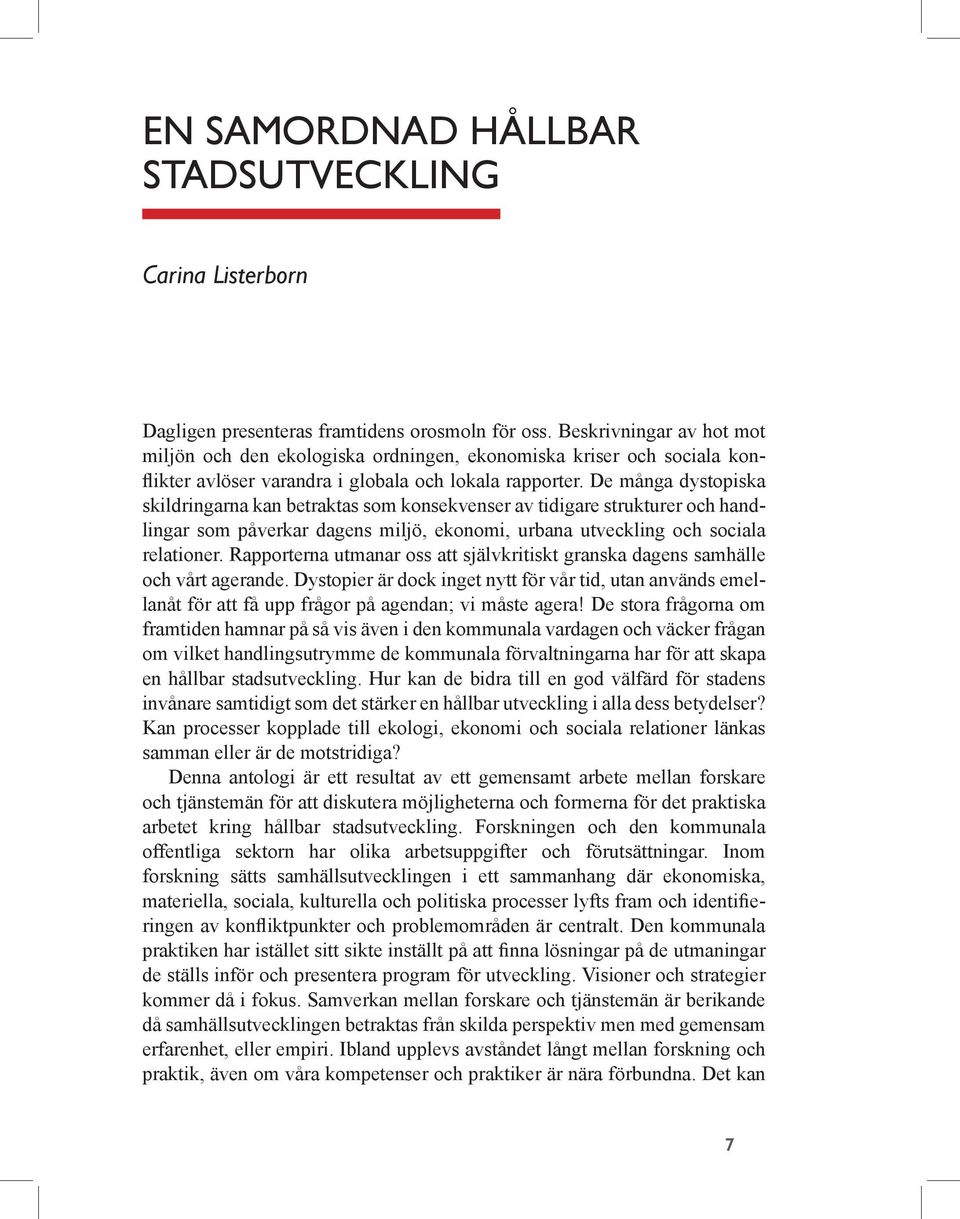 EN SAMORDNAD HÅLLBAR STADSUTVECKLING

Carina Listerborn

Dagligen presenteras framtidens orosmoln för oss. Beskrivningar av hot mot miljön och den ekologiska ordningen, ekonomiska kriser och sociala konflikter avlöser varandra i globala och lokala rapporter. De många dystopiska skildringarna kan betraktas som konsekvenser av tidigare strukturer och handlingar som påverkar dagens miljö, ekonomi, urbana utveckling och sociala relationer. Rapporterna utmanar oss att självkritiskt granska dagens samhälle och vårt agerande. Dystopier är dock inget nytt för vår tid, utan används emellanåt för att få upp frågor på agendan; vi måste agera! De stora frågorna om framtiden hamnar på så vis även i den kommunala vardagen och väcker frågan om vilket handlingsutrymme de kommunala förvaltningarna har för att skapa en hållbar stadsutveckling. Hur kan de bidra till en god välfärd för stadens invånare samtidigt som det stärker en hållbar utveckling i alla dess betydelser? Kan processer kopplade till ekologi, ekonomi och sociala relationer länkas samman eller är de motstridiga?

Denna antologi är ett resultat av ett gemensamt arbete mellan forskare och tjänstemän för att diskutera möjligheterna och formerna för det praktiska arbetet kring hållbar stadsutveckling. Forskningen och den kommunala offentliga sektorn har olika arbetsuppgifter och förutsättningar. Inom forskning sätts samhällsutvecklingen i ett sammanhang där ekonomiska, materiella, sociala, kulturella och politiska processer lyfts fram och identifieringen av konfliktpunkter och problemområden är centralt. Den kommunala praktiken har istället sitt sikte inställt på att finna lösningar på de utmaningar de ställs inför och presentera program för utveckling. Visioner och strategier kommer då i fokus. Samverkan mellan forskare och tjänstemän är berikande då samhällsutvecklingen betraktas från skilda perspektiv men med gemensam erfarenhet, eller empiri. Ibland upplevs avståndet långt mellan forskning och praktik, även om våra kompetenser och praktiker är nära förbundna. Det kan

7